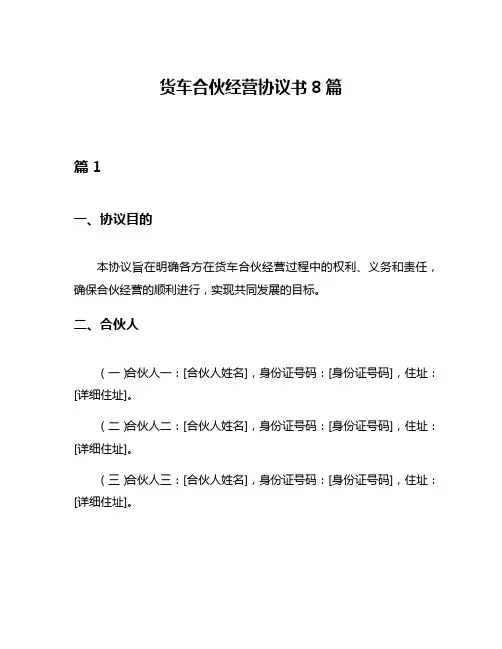 货车合伙经营协议书 8 篇

篇 1

一、协议目的

本协议旨在明确各方在货车合伙经营过程中的权利、义务和责任，确保合伙经营的顺利进行，实现共同发展的目标。

二、合伙人

（一）合伙人一：[合伙人姓名]，身份证号码：[身份证号码]，住址：[详细住址]。

（二）合伙人二：[合伙人姓名]，身份证号码：[身份证号码]，住址：[详细住址]。

（三）合伙人三：[合伙人姓名]，身份证号码：[身份证号码]，住址：[详细住址]。